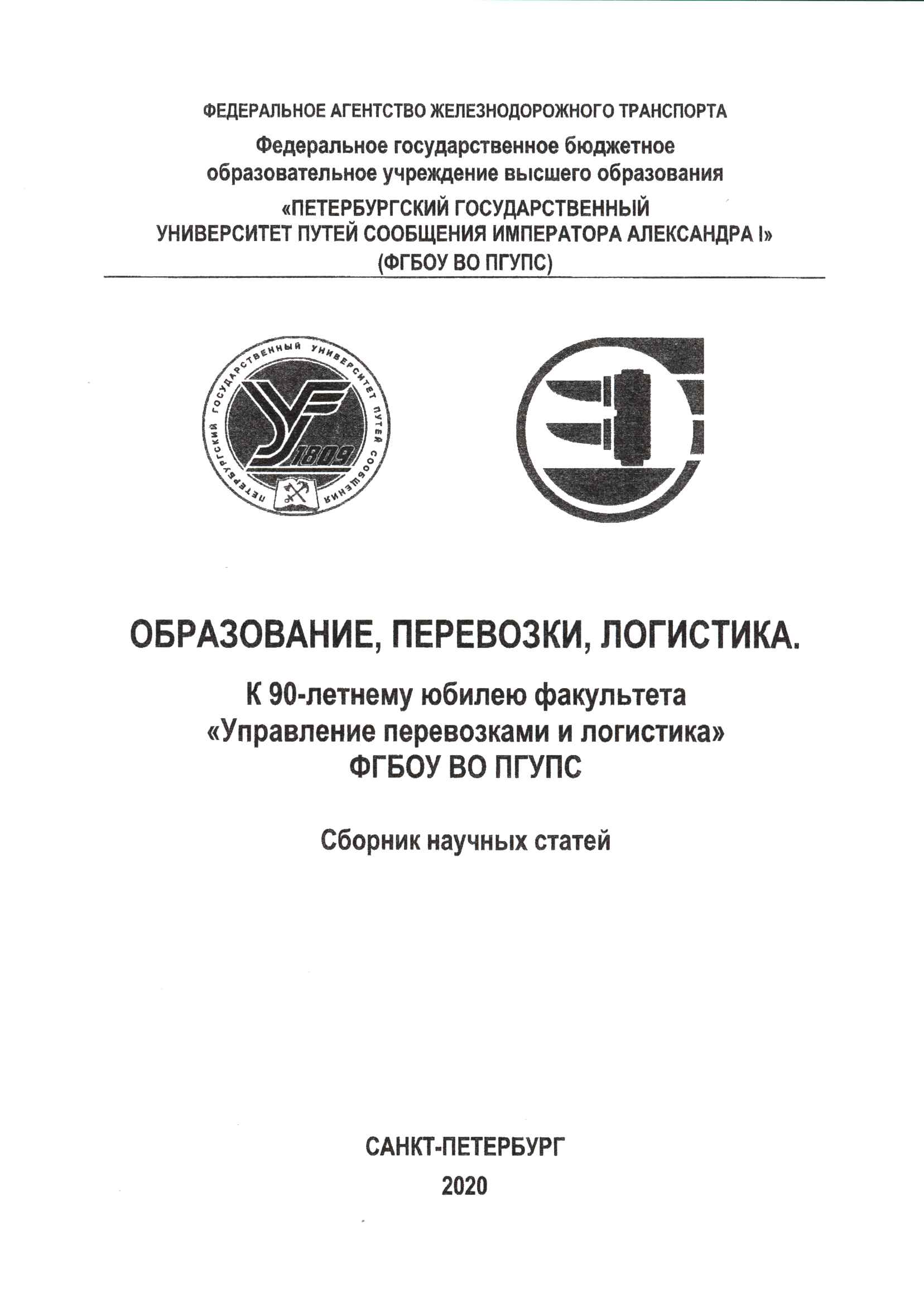 ФЕДЕРАЛЬНОЕ АГЕНТСТВО ЖЕЛЕЗНОДОРОЖНОГО ТРАНСПОРТА

Федеральное государственное бюджетное образовательное учреждение высшего образования

«ПЕТЕРБУРГСКИЙ ГОСУДАРСТВЕННЫЙ УНИВЕРСИТЕТ ПУТЕЙ СООБЩЕНИЯ ИМПЕРАТОРА АЛЕКСАНДРА I»

(ФГБОУ ВО ПГУПС)

ПЕТЕРБУРГСКИЙ ГОСУДАРСТВЕННЫЙ УНИВЕРСИТЕТ ПУТЕЙ СООБЩЕНИЯ

1809

ОБРАЗОВАНИЕ, ПЕРЕВОЗКИ, ЛОГИСТИКА.

К 90-летнему юбилею факультета «Управление перевозками и логистика» ФГБОУ ВО ПГУПС

Сборник научных статей

САНКТ-ПЕТЕРБУРГ

2020